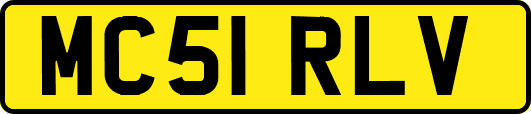 MC51 RLV